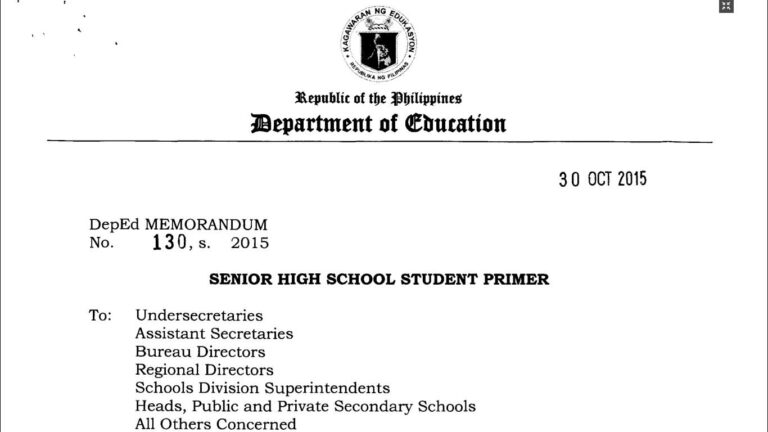 KAGAWARAN NG EDUKASYON
REPUBLIKA NG PILIPINAS

Republic of the Philippines
Department of Education

30 OCT 2015

DepEd MEMORANDUM
No. 130, s. 2015

SENIOR HIGH SCHOOL STUDENT PRIMER

To: Undersecretaries
Assistant Secretaries
Bureau Directors
Regional Directors
Schools Division Superintendents
Heads, Public and Private Secondary Schools
All Others Concerned